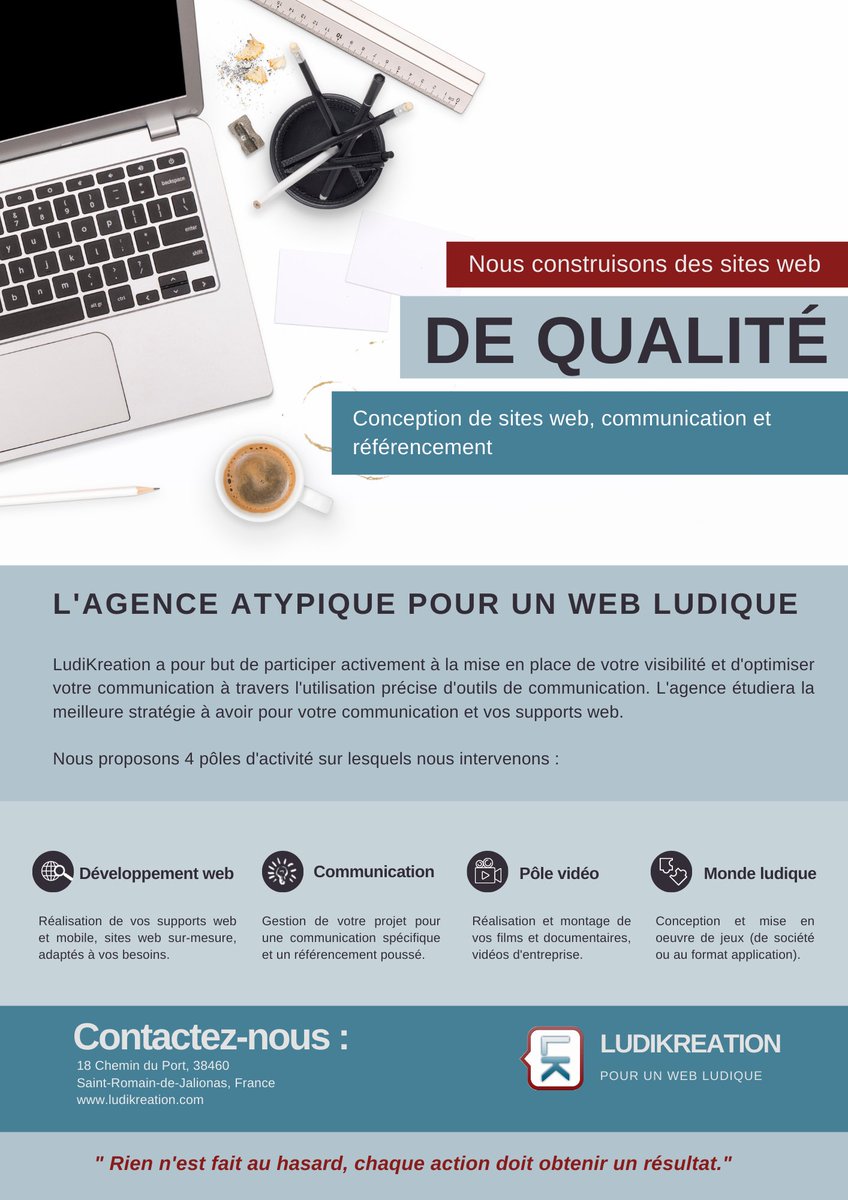 Nous construisons des sites web

DE QUALITÉ

Conception de sites web, communication et référencement

L'AGENCE ATYPIQUE POUR UN WEB LUDIQUE

LudiKreation a pour but de participer activement à la mise en place de votre visibilité et d'optimiser votre communication à travers l'utilisation précise d'outils de communication. L'agence étudiera la meilleure stratégie à avoir pour votre communication et vos supports web.

Nous proposons 4 pôles d'activité sur lesquels nous intervenons :

Développement web

Réalisation de vos supports web et mobile, sites web sur-mesure, adaptés à vos besoins.

Communication

Gestion de votre projet pour une communication spécifique et un référencement poussé.

Pôle vidéo

Réalisation et montage de vos films et documentaires, vidéos d'entreprise.

Monde ludique

Conception et mise en oeuvre de jeux (de société ou au format application).

Contactez-nous :
18 Chemin du Port, 38460
Saint-Romain-de-Jalionas, France
www.ludikreation.com

LUDIKREATION
POUR UN WEB LUDIQUE

" Rien n'est fait au hasard, chaque action doit obtenir un résultat."